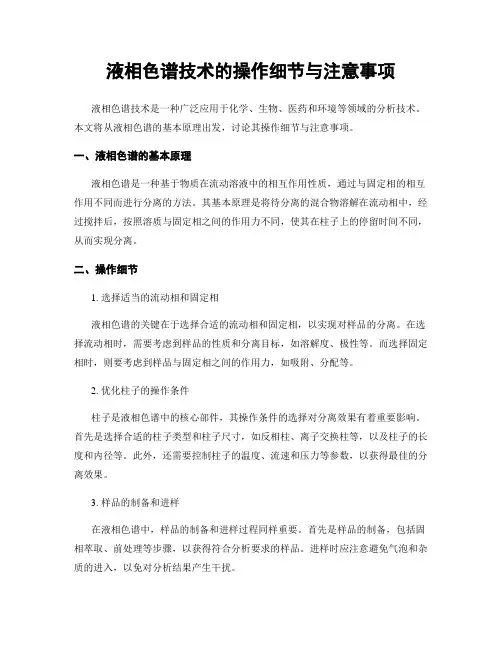 液相色谱技术的操作细节与注意事项

液相色谱技术是一种广泛应用于化学、生物、医药和环境等领域的分析技术。本文将从液相色谱的基本原理出发，讨论其操作细节与注意事项。

一、液相色谱的基本原理

液相色谱是一种基于物质在流动溶液中的相互作用性质，通过与固定相的相互作用不同而进行分离的方法。其基本原理是将待分离的混合物溶解在流动相中，经过搅拌后，按照溶质与固定相之间的作用力不同，使其在柱子上的停留时间不同，从而实现分离。

二、操作细节

1. 选择适当的流动相和固定相

液相色谱的关键在于选择合适的流动相和固定相，以实现对样品的分离。在选择流动相时，需要考虑到样品的性质和分离目标，如溶解度、极性等。而选择固定相时，则要考虑到样品与固定相之间的作用力，如吸附、分配等。

2. 优化柱子的操作条件

柱子是液相色谱中的核心部件，其操作条件的选择对分离效果有着重要影响。首先是选择合适的柱子类型和柱子尺寸，如反相柱、离子交换柱等，以及柱子的长度和内径等。此外，还需要控制柱子的温度、流速和压力等参数，以获得最佳的分离效果。

3. 样品的制备和进样

在液相色谱中，样品的制备和进样过程同样重要。首先是样品的制备，包括固相萃取、前处理等步骤，以获得符合分析要求的样品。进样时应注意避免气泡和杂质的进入，以免对分析结果产生干扰。